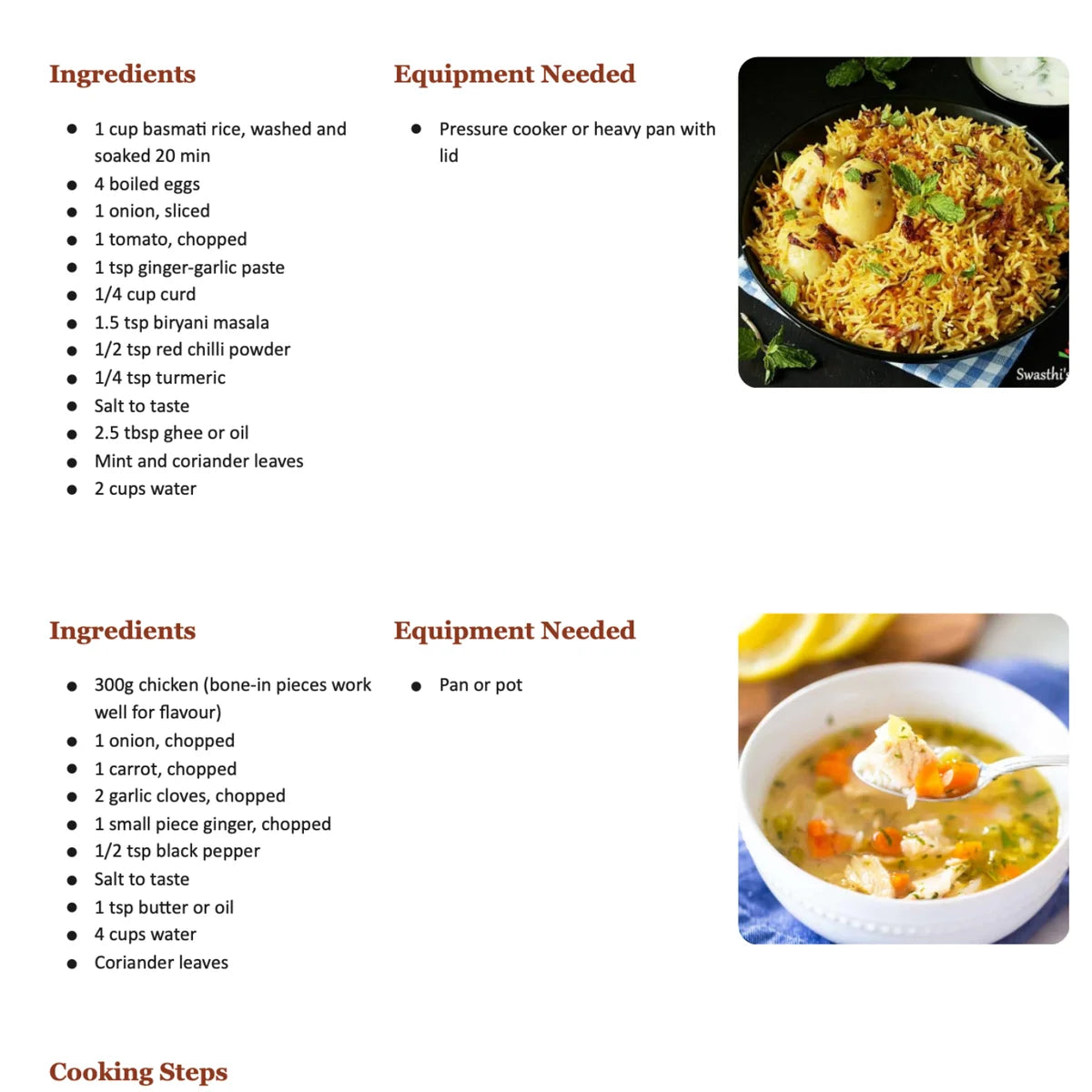 Ingredients

- 1 cup basmati rice, washed and soaked 20 min
- 4 boiled eggs
- 1 onion, sliced
- 1 tomato, chopped
- 1 tsp ginger-garlic paste
- 1/4 cup curd
- 1.5 tsp biryani masala
- 1/2 tsp red chilli powder
- 1/4 tsp turmeric
- Salt to taste
- 2.5 tbsp ghee or oil
- Mint and coriander leaves
- 2 cups water

Equipment Needed

- Pressure cooker or heavy pan with lid

Swasthi's

Ingredients

- 300g chicken (bone-in pieces work well for flavour)
- 1 onion, chopped
- 1 carrot, chopped
- 2 garlic cloves, chopped
- 1 small piece ginger, chopped
- 1/2 tsp black pepper
- Salt to taste
- 1 tsp butter or oil
- 4 cups water
- Coriander leaves

Equipment Needed

- Pan or pot

Cooking Steps